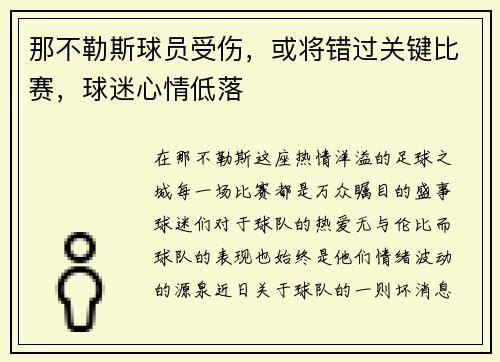 那不勒斯球员受伤，或将错过关键比赛，球迷心情低落

在那不勒斯这座热情洋溢的足球之城每一场比赛都是万众瞩目的盛事球迷们对于球队的热爱无与伦比而球队的表现也始终是他们情绪波动的源泉近日关于球队的一则坏消息